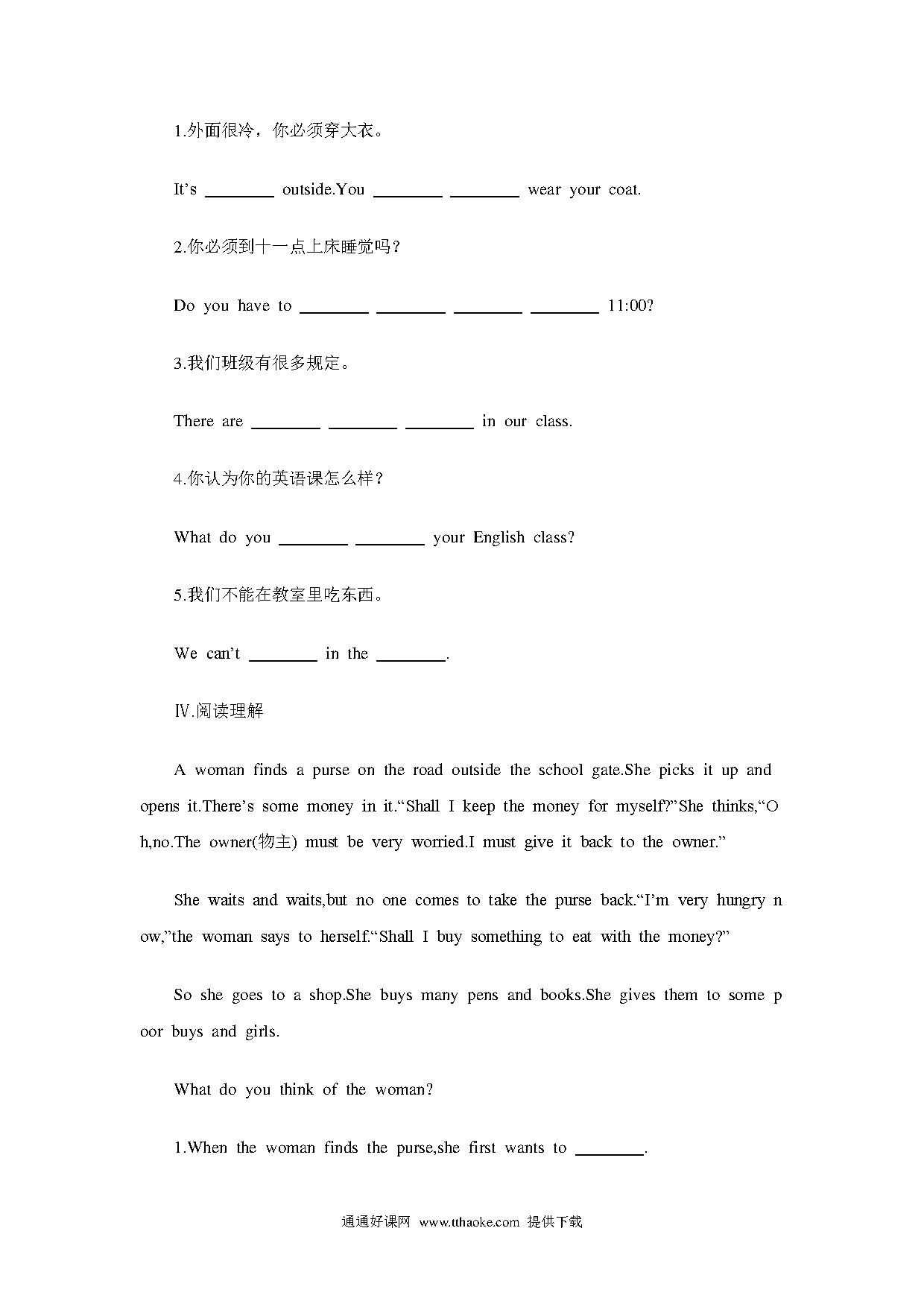 1.外面很冷，你必须穿大衣。

It's ________ outside.You ________ ________ wear your coat.

2.你必须到十一点上床睡觉吗？

Do you have to ________ ________ ________ ________ 11:00?

3.我们班级有很多规定。

There are ________ ________ ________ in our class.

4.你认为你的英语课怎么样？

What do you ________ ________ your English class?

5.我们不能在教室里吃东西。

We can't ________ in the ________.

Ⅳ.阅读理解

A woman finds a purse on the road outside the school gate.She picks it up and opens it.There's some money in it."Shall I keep the money for myself?"She thinks,"Oh,no.The owner(物主) must be very worried.I must give it back to the owner."

She waits and waits,but no one comes to take the purse back."I'm very hungry now,"the woman says to herself."Shall I buy something to eat with the money?"

So she goes to a shop.She buys many pens and books.She gives them to some poor buys and girls.

What do you think of the woman?

1.When the woman finds the purse,she first wants to ________.

通通好课网 www.tthaoke.com 提供下载